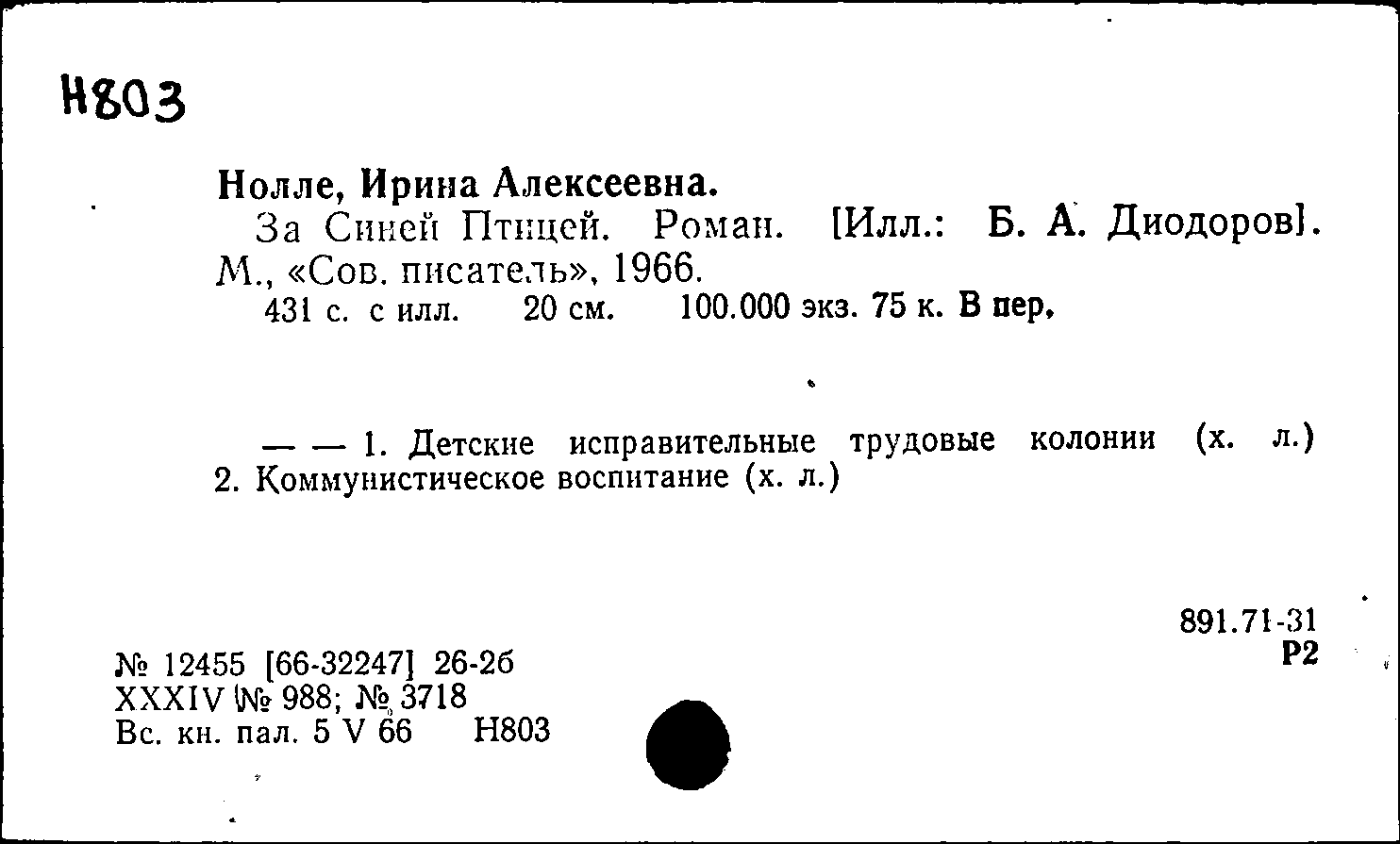 Н803

Нолле, Ирина Алексеевна.

За Синей Птицей. Роман. [Илл.: Б. А. Диодоров]. М., «Сов. писатель», 1966.

431 с. с илл. 20 см. 100.000 экз. 75 к. В пер.

— — 1. Детские исправительные трудовые колонии (х. л.) 2. Коммунистическое воспитание (х. л.)

891.71-31
Р2

№ 12455 [66-32247] 26-2б
XXXIV № 988; № 3718
Вс. кн. пал. 5 V 66 Н803